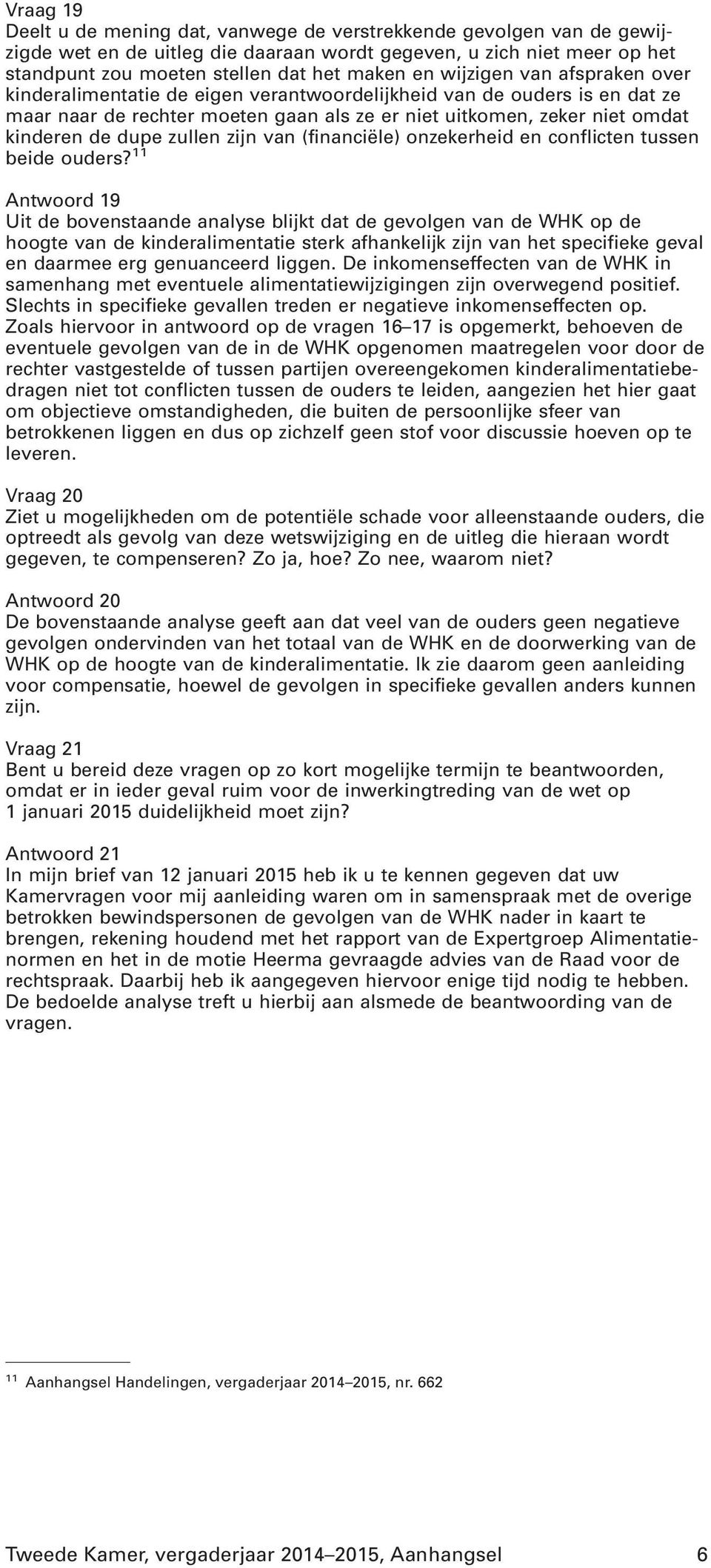 Vraag 19
Deelt u de mening dat, vanwege de verstrekkende gevolgen van de gewijzigde wet en de uitleg die daaraan wordt gegeven, u zich niet meer op het standpunt zou moeten stellen dat het maken en wijzigen van afspraken over kinderalimentatie de eigen verantwoordelijkheid van de ouders is en dat ze maar naar de rechter moeten gaan als ze er niet uitkomen, zeker niet omdat kinderen de dupe zullen zijn van (financiële) onzekerheid en conflicten tussen beide ouders?$^{11}$

Antwoord 19
Uit de bovenstaande analyse blijkt dat de gevolgen van de WHK op de hoogte van de kinderalimentatie sterk afhankelijk zijn van het specifieke geval en daarmee erg genuanceerd liggen. De inkomenseffecten van de WHK in samenhang met eventuele alimentatiewijzigingen zijn overwegend positief. Slechts in specifieke gevallen treden er negatieve inkomenseffecten op. Zoals hiervoor in antwoord op de vragen 16–17 is opgemerkt, behoeven de eventuele gevolgen van de in de WHK opgenomen maatregelen voor door de rechter vastgestelde of tussen partijen overeengekomen kinderalimentatiebedragen niet tot conflicten tussen de ouders te leiden, aangezien het hier gaat om objectieve omstandigheden, die buiten de persoonlijke sfeer van betrokkenen liggen en dus op zichzelf geen stof voor discussie hoeven op te leveren.

Vraag 20
Ziet u mogelijkheden om de potentiële schade voor alleenstaande ouders, die optreedt als gevolg van deze wetswijziging en de uitleg die hieraan wordt gegeven, te compenseren? Zo ja, hoe? Zo nee, waarom niet?

Antwoord 20
De bovenstaande analyse geeft aan dat veel van de ouders geen negatieve gevolgen ondervinden van het totaal van de WHK en de doorwerking van de WHK op de hoogte van de kinderalimentatie. Ik zie daarom geen aanleiding voor compensatie, hoewel de gevolgen in specifieke gevallen anders kunnen zijn.

Vraag 21
Bent u bereid deze vragen op zo kort mogelijke termijn te beantwoorden, omdat er in ieder geval ruim voor de inwerkingtreding van de wet op 1 januari 2015 duidelijkheid moet zijn?

Antwoord 21
In mijn brief van 12 januari 2015 heb ik u te kennen gegeven dat uw Kamervragen voor mij aanleiding waren om in samenspraak met de overige betrokken bewindspersonen de gevolgen van de WHK nader in kaart te brengen, rekening houdend met het rapport van de Expertgroep Alimentatienormen en het in de motie Heerma gevraagde advies van de Raad voor de rechtspraak. Daarbij heb ik aangegeven hiervoor enige tijd nodig te hebben. De bedoelde analyse treft u hierbij aan alsmede de beantwoording van de vragen.

$^{11}$ Aanhangsel Handelingen, vergaderjaar 2014–2015, nr. 662

Tweede Kamer, vergaderjaar 2014–2015, Aanhangsel 6